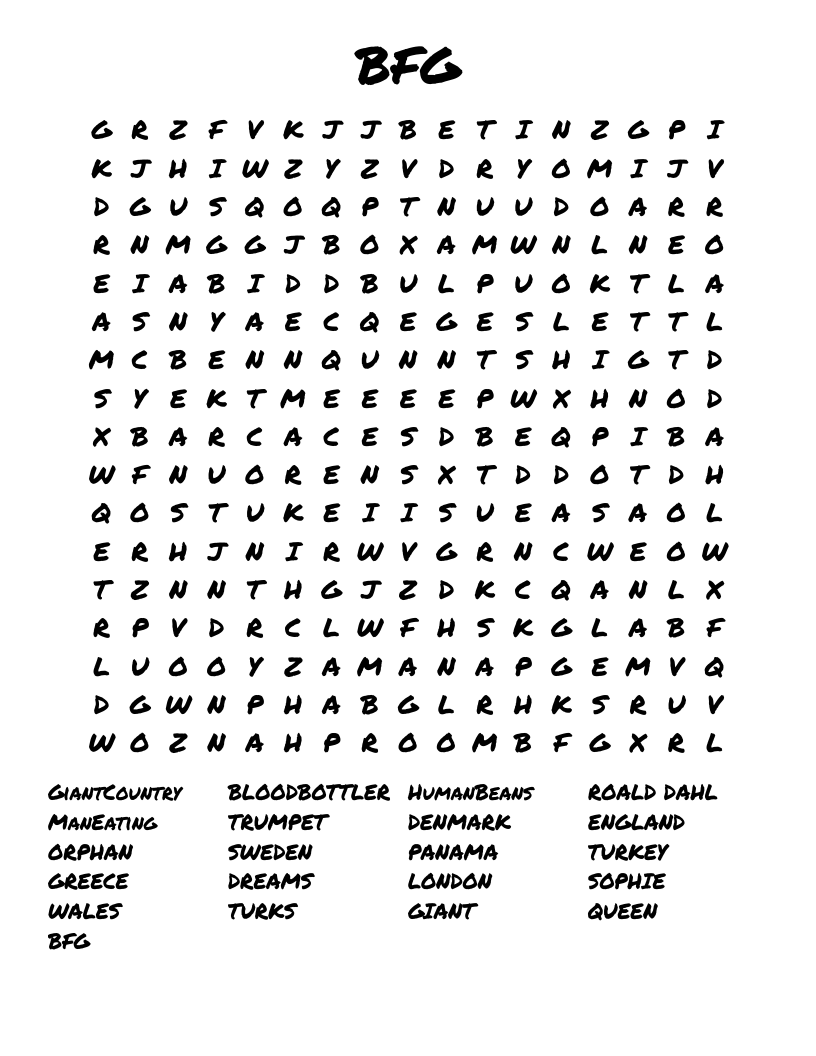 BFG

G R Z F V K J J B E T I N Z G P I
K J H I W Z Y Z V D R Y O M I J V
D G U S Q O Q P T N U U D O A R R
R N M G G J B O X A M W N L N E O
E I A B I D D B U L P U O K T L A
A S N Y A E C Q E G E S L E T T L
M C B E N N Q U N N T S H I G T D
S Y E K T M E E E E P W X H N O D
X B A R C A C E S D B E Q P I B A
W F N U O R E N S X T D D O T D H
Q O S T U K E I I S U E A S A O L
E R H J N I R W V G R N C W E O W
T Z N N T H G J Z D K C Q A N L X
R P V D R C L W F H S K G L A B F
L U O O Y Z A M A N A P G E M V Q
D G W N P H A B G L R H K S R U V
W O Z N A H P R O O M B F G X R L

GiantCountry
ManEating
ORPHAN
GREECE
WALES
BFG

BLOODBOTTLER
TRUMPET
SWEDEN
DREAMS
TURKS

HumanBeans
DENMARK
PANAMA
LONDON
GIANT

ROALD DAHL
ENGLAND
TURKEY
SOPHIE
QUEEN